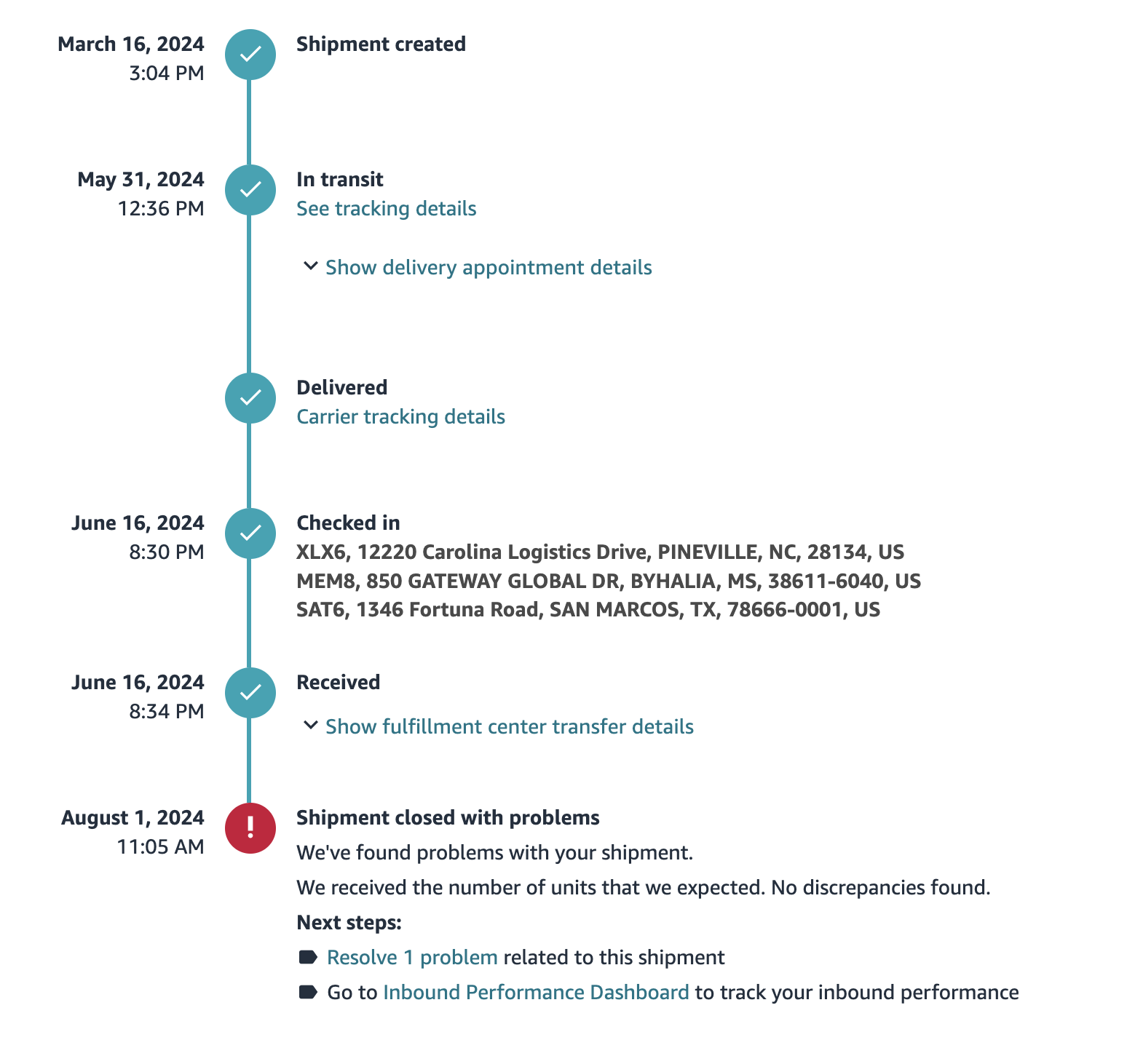 March 16, 2024
3:04 PM

Shipment created

May 31, 2024
12:36 PM

In transit
See tracking details

Show delivery appointment details

Delivered
Carrier tracking details

June 16, 2024
8:30 PM

Checked in
XLX6, 12220 Carolina Logistics Drive, PINEVILLE, NC, 28134, US
MEM8, 850 GATEWAY GLOBAL DR, BYHALIA, MS, 38611-6040, US
SAT6, 1346 Fortuna Road, SAN MARCOS, TX, 78666-0001, US

June 16, 2024
8:34 PM

Received

Show fulfillment center transfer details

August 1, 2024
11:05 AM

Shipment closed with problems
We've found problems with your shipment.
We received the number of units that we expected. No discrepancies found.
Next steps:
Resolve 1 problem related to this shipment
Go to Inbound Performance Dashboard to track your inbound performance